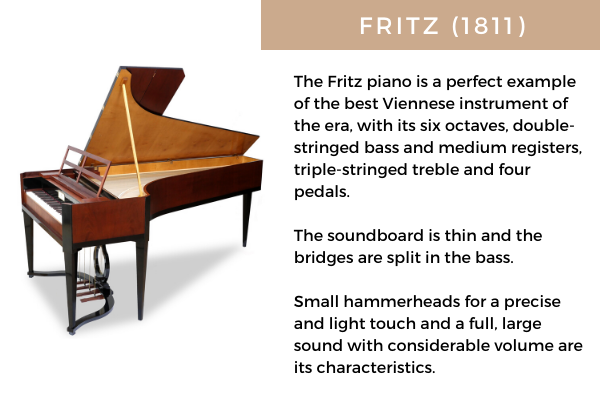 FRITZ (1811)

The Fritz piano is a perfect example of the best Viennese instrument of the era, with its six octaves, double-stringed bass and medium registers, triple-stringed treble and four pedals.

The soundboard is thin and the bridges are split in the bass.

Small hammerheads for a precise and light touch and a full, large sound with considerable volume are its characteristics.